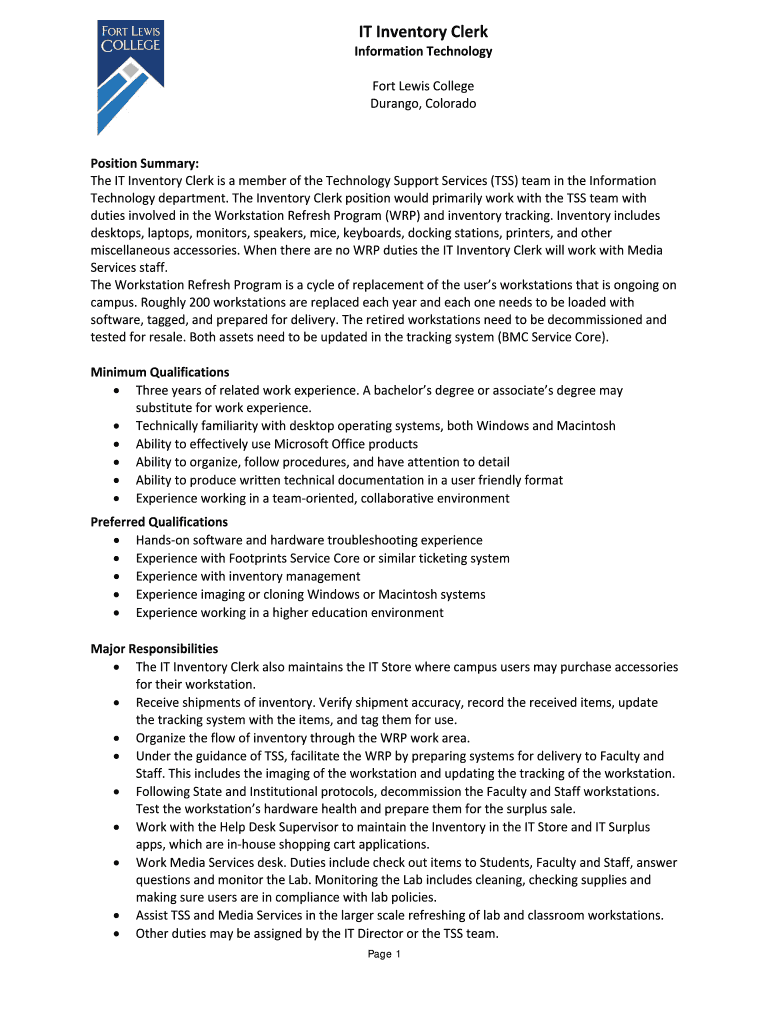 FORT LEWIS COLLEGE

IT Inventory Clerk
Information Technology

Fort Lewis College
Durango, Colorado

Position Summary:
The IT Inventory Clerk is a member of the Technology Support Services (TSS) team in the Information Technology department. The Inventory Clerk position would primarily work with the TSS team with duties involved in the Workstation Refresh Program (WRP) and inventory tracking. Inventory includes desktops, laptops, monitors, speakers, mice, keyboards, docking stations, printers, and other miscellaneous accessories. When there are no WRP duties the IT Inventory Clerk will work with Media Services staff.
The Workstation Refresh Program is a cycle of replacement of the user's workstations that is ongoing on campus. Roughly 200 workstations are replaced each year and each one needs to be loaded with software, tagged, and prepared for delivery. The retired workstations need to be decommissioned and tested for resale. Both assets need to be updated in the tracking system (BMC Service Core).

Minimum Qualifications
• Three years of related work experience. A bachelor's degree or associate's degree may substitute for work experience.
• Technically familiarity with desktop operating systems, both Windows and Macintosh
• Ability to effectively use Microsoft Office products
• Ability to organize, follow procedures, and have attention to detail
• Ability to produce written technical documentation in a user friendly format
• Experience working in a team-oriented, collaborative environment

Preferred Qualifications
• Hands-on software and hardware troubleshooting experience
• Experience with Footprints Service Core or similar ticketing system
• Experience with inventory management
• Experience imaging or cloning Windows or Macintosh systems
• Experience working in a higher education environment

Major Responsibilities
• The IT Inventory Clerk also maintains the IT Store where campus users may purchase accessories for their workstation.
• Receive shipments of inventory. Verify shipment accuracy, record the received items, update the tracking system with the items, and tag them for use.
• Organize the flow of inventory through the WRP work area.
• Under the guidance of TSS, facilitate the WRP by preparing systems for delivery to Faculty and Staff. This includes the imaging of the workstation and updating the tracking of the workstation.
• Following State and Institutional protocols, decommission the Faculty and Staff workstations. Test the workstation's hardware health and prepare them for the surplus sale.
• Work with the Help Desk Supervisor to maintain the Inventory in the IT Store and IT Surplus apps, which are in-house shopping cart applications.
• Work Media Services desk. Duties include check out items to Students, Faculty and Staff, answer questions and monitor the Lab. Monitoring the Lab includes cleaning, checking supplies and making sure users are in compliance with lab policies.
• Assist TSS and Media Services in the larger scale refreshing of lab and classroom workstations.
• Other duties may be assigned by the IT Director or the TSS team.

Page 1